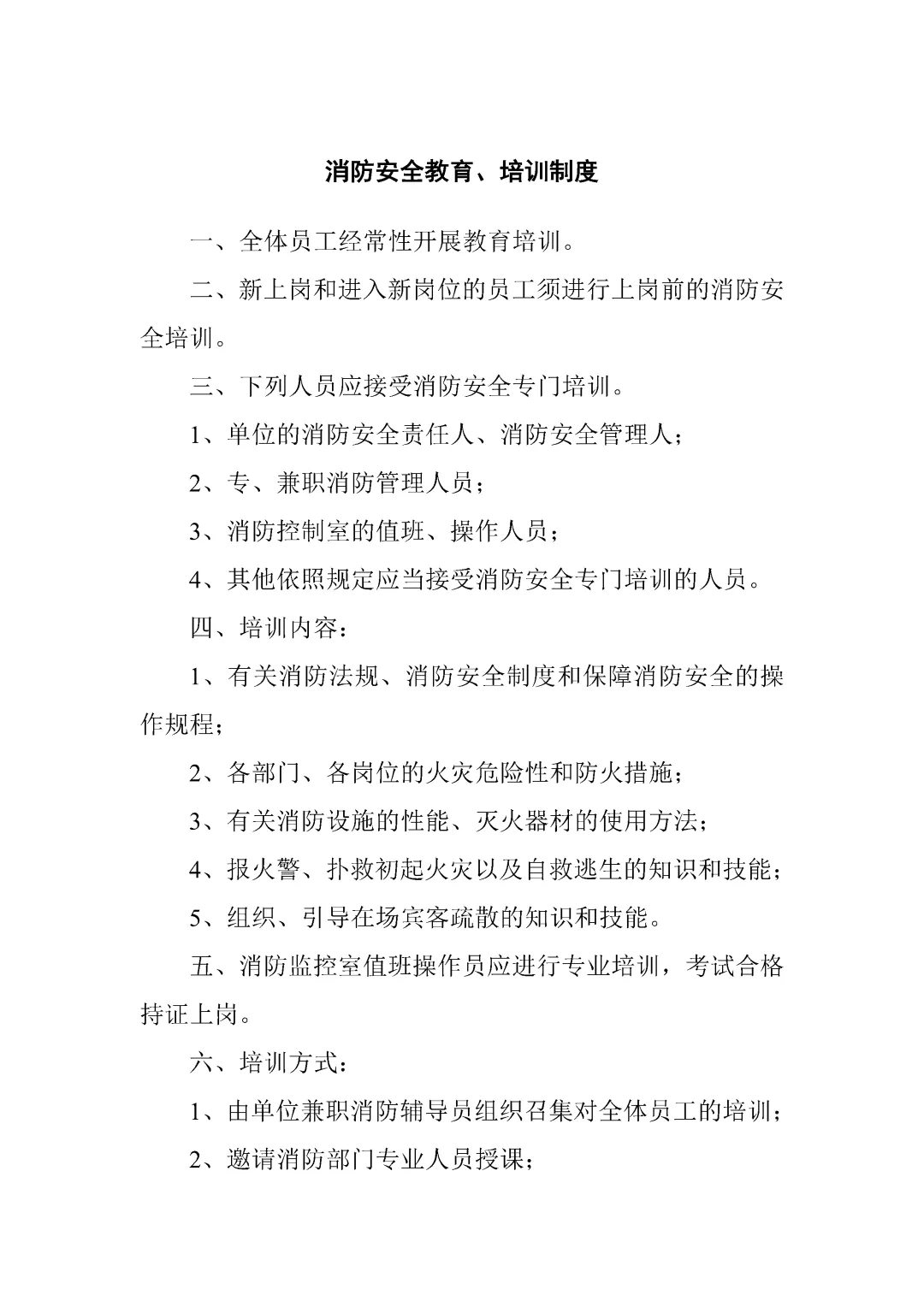 消防安全教育、培训制度

一、全体员工经常性开展教育培训。

二、新上岗和进入新岗位的员工须进行上岗前的消防安全培训。

三、下列人员应接受消防安全专门培训。

1、单位的消防安全责任人、消防安全管理人；

2、专、兼职消防管理人员；

3、消防控制室的值班、操作人员；

4、其他依照规定应当接受消防安全专门培训的人员。

四、培训内容：

1、有关消防法规、消防安全制度和保障消防安全的操作规程；

2、各部门、各岗位的火灾危险性和防火措施；

3、有关消防设施的性能、灭火器材的使用方法；

4、报火警、扑救初起火灾以及自救逃生的知识和技能；

5、组织、引导在场宾客疏散的知识和技能。

五、消防监控室值班操作员应进行专业培训，考试合格持证上岗。

六、培训方式：

1、由单位兼职消防辅导员组织召集对全体员工的培训；

2、邀请消防部门专业人员授课；